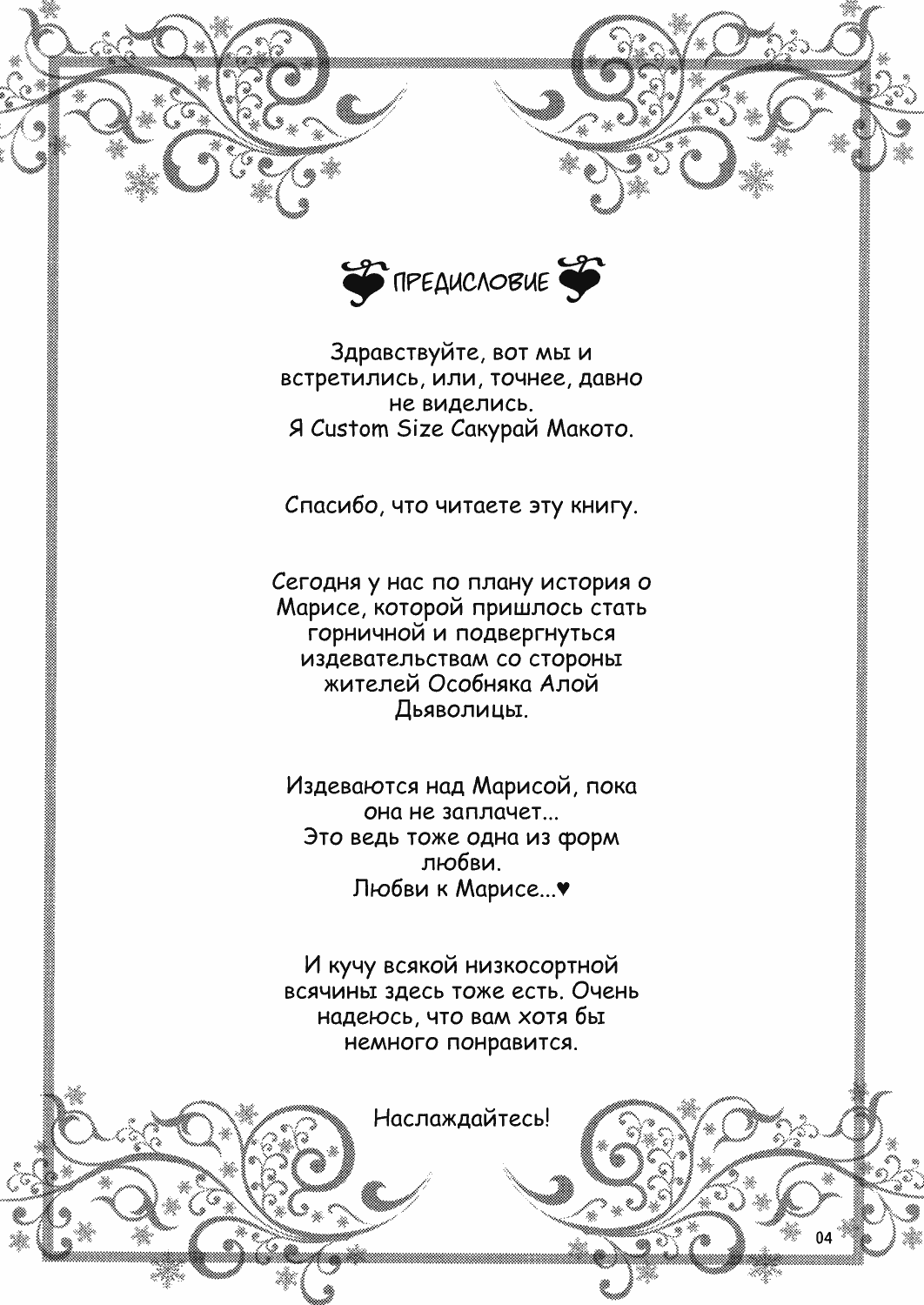 ПРЕДИСЛОВИЕ

Здравствуйте, вот мы и встретились, или, точнее, давно не виделись.
Я Custom Size Сакурай Макото.

Спасибо, что читаете эту книгу.

Сегодня у нас по плану история о Марисе, которой пришлось стать горничной и подвергнуться издевательствам со стороны жителей Особняка Алой Дьяволицы.

Издеваются над Марисой, пока она не заплачет...
Это ведь тоже одна из форм любви.
Любви к Марисе...♥

И кучу всякой низкосортной всячины здесь тоже есть. Очень надеюсь, что вам хотя бы немного понравится.

Наслаждайтесь!

04